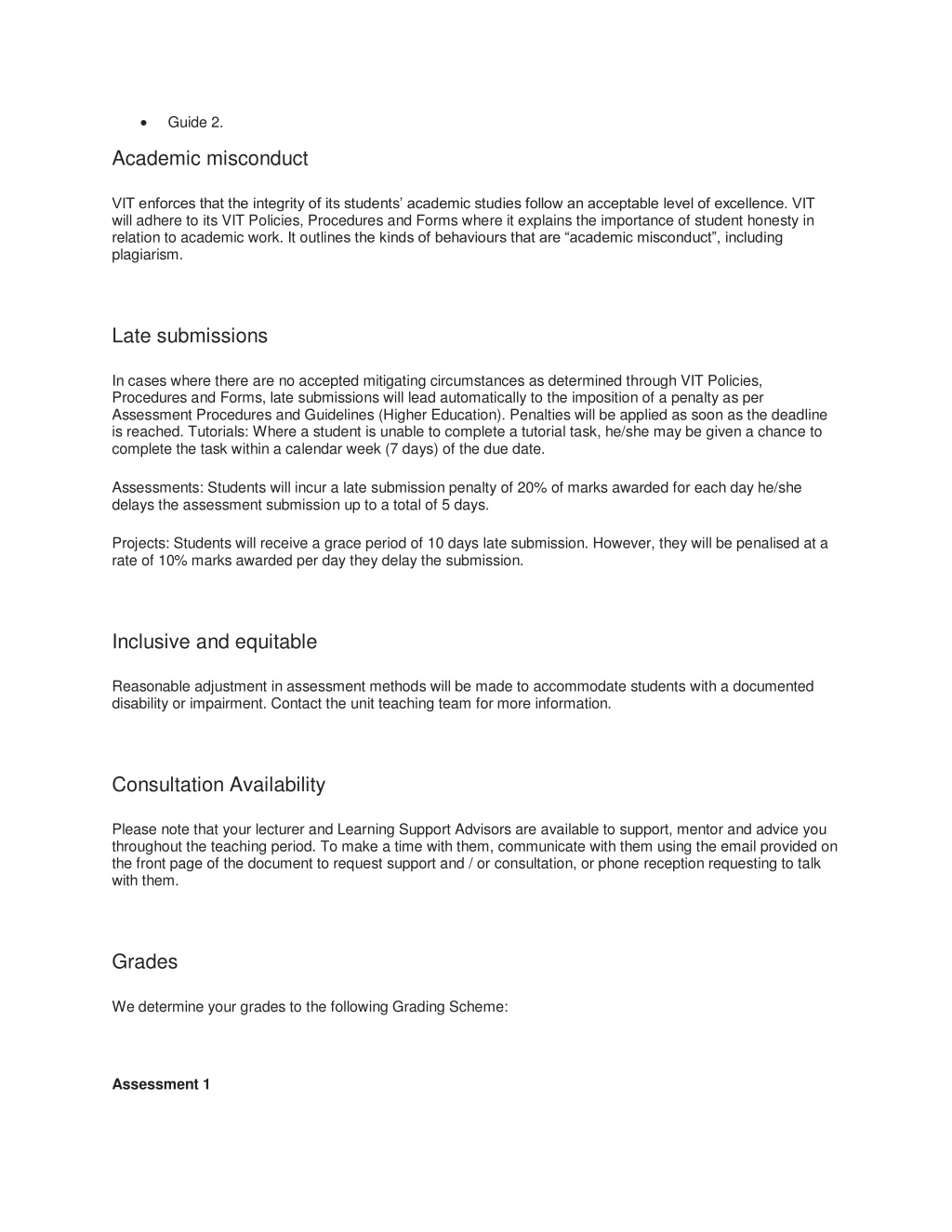 • Guide 2.

Academic misconduct

VIT enforces that the integrity of its students' academic studies follow an acceptable level of excellence. VIT will adhere to its VIT Policies, Procedures and Forms where it explains the importance of student honesty in relation to academic work. It outlines the kinds of behaviours that are "academic misconduct", including plagiarism.

Late submissions

In cases where there are no accepted mitigating circumstances as determined through VIT Policies, Procedures and Forms, late submissions will lead automatically to the imposition of a penalty as per Assessment Procedures and Guidelines (Higher Education). Penalties will be applied as soon as the deadline is reached. Tutorials: Where a student is unable to complete a tutorial task, he/she may be given a chance to complete the task within a calendar week (7 days) of the due date.

Assessments: Students will incur a late submission penalty of 20% of marks awarded for each day he/she delays the assessment submission up to a total of 5 days.

Projects: Students will receive a grace period of 10 days late submission. However, they will be penalised at a rate of 10% marks awarded per day they delay the submission.

Inclusive and equitable

Reasonable adjustment in assessment methods will be made to accommodate students with a documented disability or impairment. Contact the unit teaching team for more information.

Consultation Availability

Please note that your lecturer and Learning Support Advisors are available to support, mentor and advice you throughout the teaching period. To make a time with them, communicate with them using the email provided on the front page of the document to request support and / or consultation, or phone reception requesting to talk with them.

Grades

We determine your grades to the following Grading Scheme:

Assessment 1